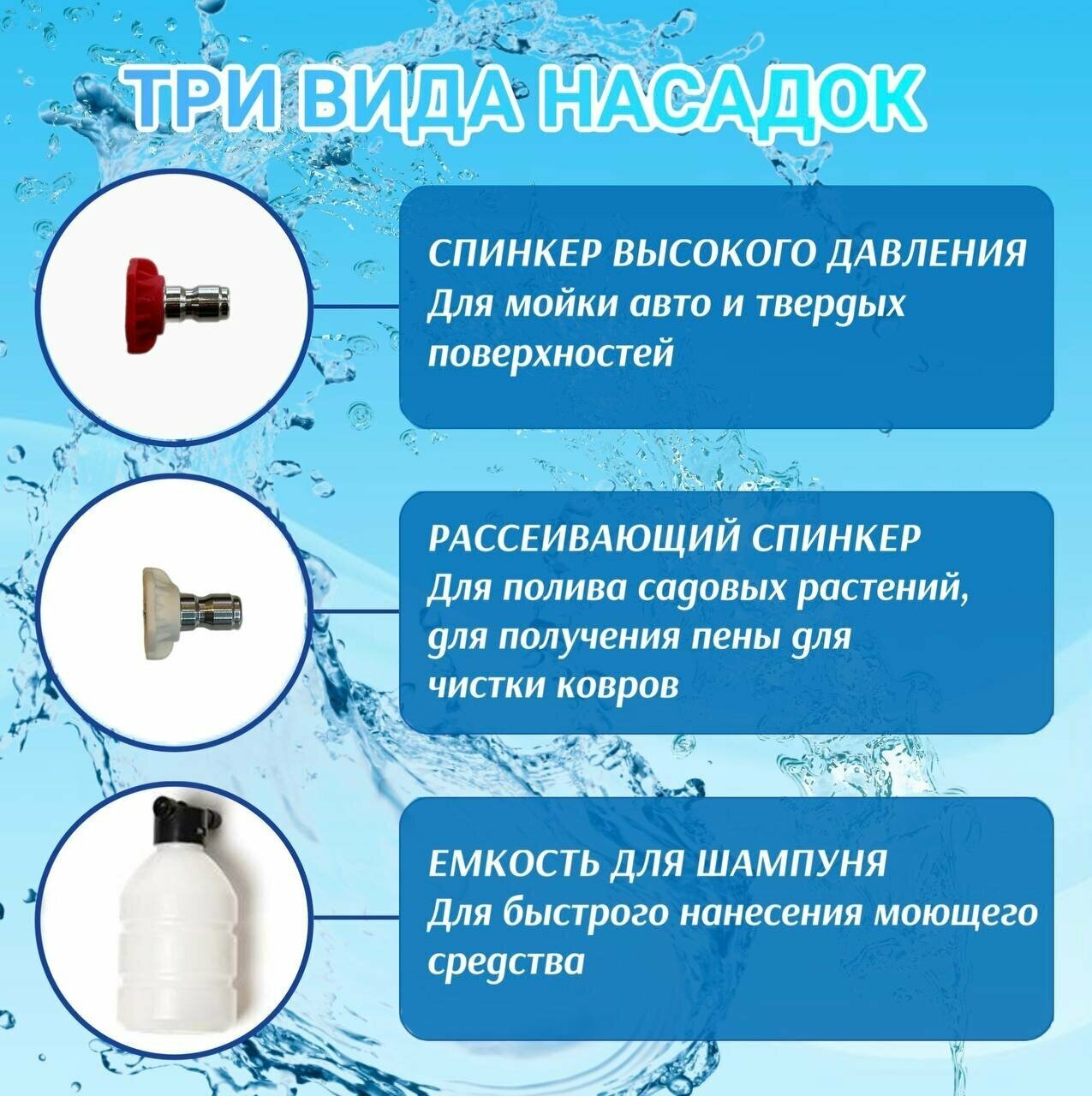 ТРИ ВИДА НАСАДОК

СПИНКЕР ВЫСОКОГО ДАВЛЕНИЯ
Для мойки авто и твердых поверхностей

РАССЕИВАЮЩИЙ СПИНКЕР
Для полива садовых растений, для получения пены для чистки ковров

ЕМКОСТЬ ДЛЯ ШАМПУНЯ
Для быстрого нанесения моющего средства